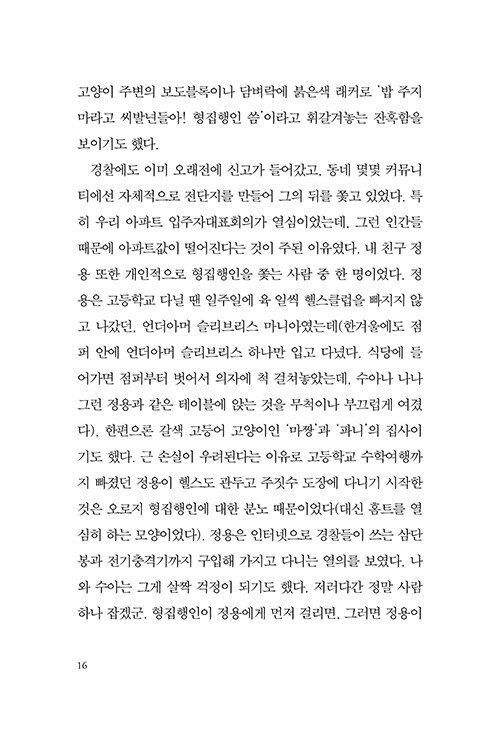 고양이 주변의 보도블록이나 담벼락에 붉은색 래커로 '밥 주지 마라고 씨발년들아! 형집행인 씀'이라고 휘갈겨놓는 잔혹함을 보이기도 했다.

경찰에도 이미 오래전에 신고가 들어갔고, 동네 몇몇 커뮤니티에선 자체적으로 전단지를 만들어 그의 뒤를 쫓고 있었다. 특히 우리 아파트 입주자대표회의가 열심이었는데, 그런 인간들 때문에 아파트값이 떨어진다는 것이 주된 이유였다. 내 친구 정용 또한 개인적으로 형집행인을 쫓는 사람 중 한 명이었다. 정용은 고등학교 다닐 땐 일주일에 육 일씩 헬스클럽을 빠지지 않고 나갔던, 언더아머 슬리브리스 마니아였는데(한겨울에도 점퍼 안에 언더아머 슬리브리스 하나만 입고 다녔다. 식당에 들어가면 점퍼부터 벗어서 의자에 척 걸쳐놓았는데, 수아나 나나 그런 정용과 같은 테이블에 앉는 것을 무척이나 부끄럽게 여겼다), 한편으론 갈색 고등어 고양이인 '마짱'과 '파니'의 집사이기도 했다. 근 손실이 우려된다는 이유로 고등학교 수학여행까지 빠졌던 정용이 헬스도 관두고 주짓수 도장에 다니기 시작한 것은 오로지 형집행인에 대한 분노 때문이었다(대신 홈트를 열심히 하는 모양이었다). 정용은 인터넷으로 경찰들이 쓰는 삼단봉과 전기충격기까지 구입해 가지고 다니는 열의를 보였다. 나와 수아는 그게 살짝 걱정이 되기도 했다. 저러다간 정말 사람 하나 잡겠군. 형집행인이 정용에게 먼저 걸리면, 그러면 정용이

16